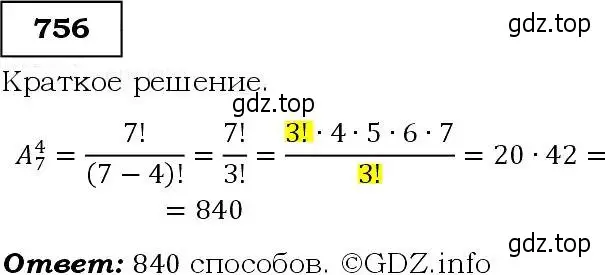 756

gdz.top

Краткое решение.

gdz.top

$A_7^4 = \frac{7!}{(7-4)!} = \frac{7!}{3!} = \frac{3! \cdot 4 \cdot 5 \cdot 6 \cdot 7}{3!} = 20 \cdot 42 =$
$= 840$

gdz.top

Ответ: 840 способов. ©GDZ.info